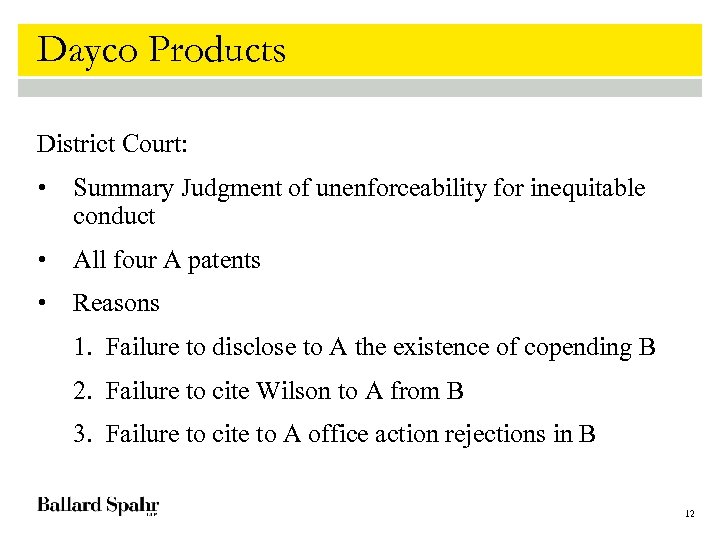 Dayco Products

District Court:

• Summary Judgment of unenforceability for inequitable conduct

• All four A patents

• Reasons

1. Failure to disclose to A the existence of copending B

2. Failure to cite Wilson to A from B

3. Failure to cite to A office action rejections in B

Ballard Spahr LLP

12